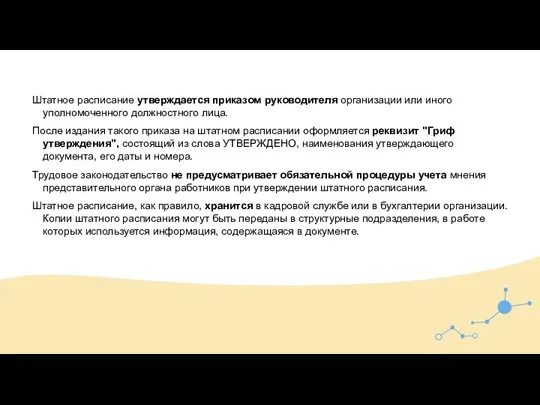 Штатное расписание утверждается приказом руководителя организации или иного уполномоченного должностного лица.

После издания такого приказа на штатном расписании оформляется реквизит "Гриф утверждения", состоящий из слова УТВЕРЖДЕНО, наименования утверждающего документа, его даты и номера.

Трудовое законодательство не предусматривает обязательной процедуры учета мнения представительного органа работников при утверждении штатного расписания.

Штатное расписание, как правило, хранится в кадровой службе или в бухгалтерии организации. Копии штатного расписания могут быть переданы в структурные подразделения, в работе которых используется информация, содержащаяся в документе.